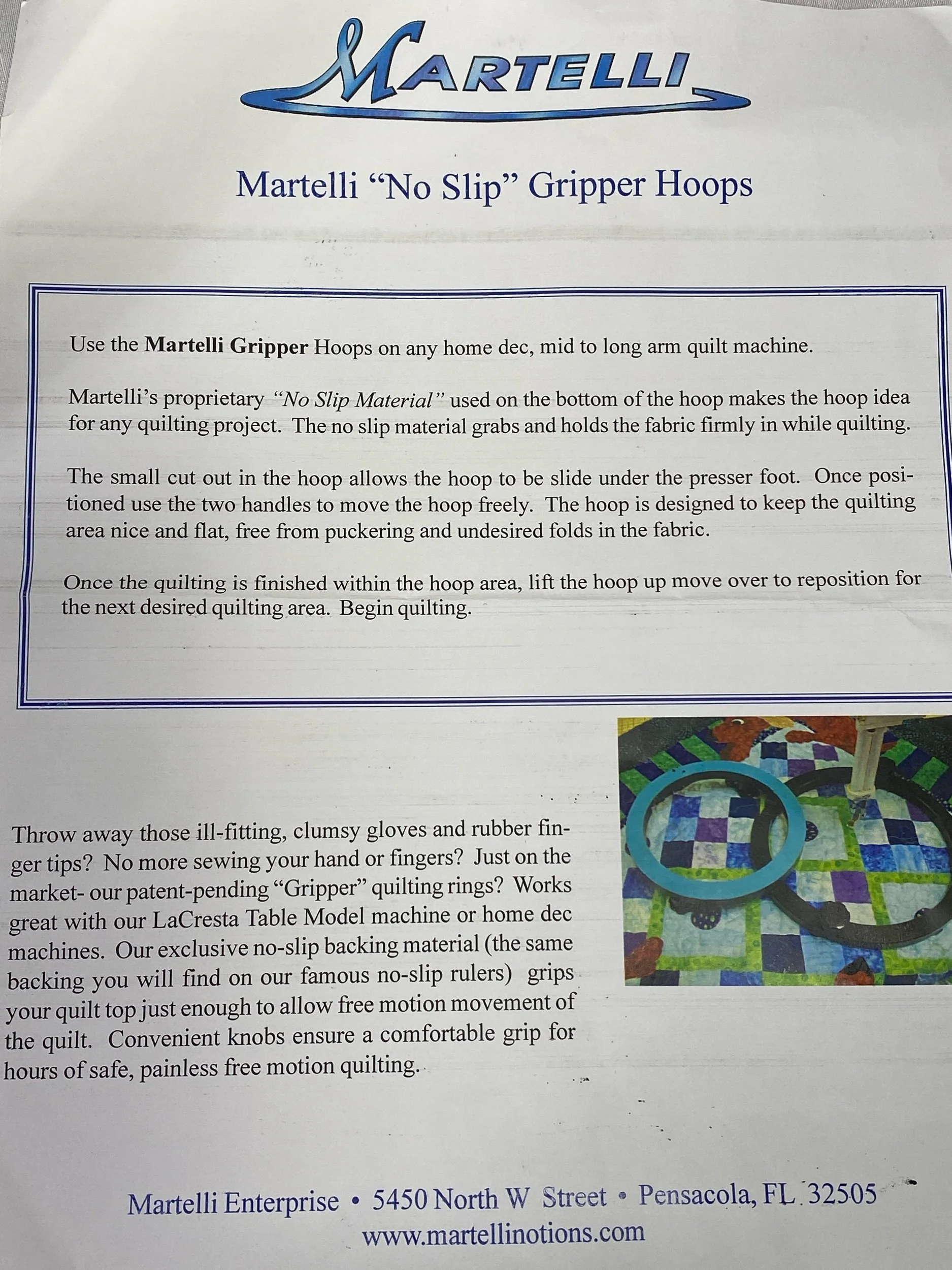 MARTELLI

Martelli "No Slip" Gripper Hoops

Use the Martelli Gripper Hoops on any home dec, mid to long arm quilt machine.

Martelli's proprietary "No Slip Material" used on the bottom of the hoop makes the hoop idea for any quilting project. The no slip material grabs and holds the fabric firmly in while quilting.

The small cut out in the hoop allows the hoop to be slide under the presser foot. Once positioned use the two handles to move the hoop freely. The hoop is designed to keep the quilting area nice and flat, free from puckering and undesired folds in the fabric.

Once the quilting is finished within the hoop area, lift the hoop up move over to reposition for the next desired quilting area. Begin quilting.

Throw away those ill-fitting, clumsy gloves and rubber finger tips? No more sewing your hand or fingers? Just on the market- our patent-pending "Gripper" quilting rings? Works great with our LaCresta Table Model machine or home dec machines. Our exclusive no-slip backing material (the same backing you will find on our famous no-slip rulers) grips your quilt top just enough to allow free motion movement of the quilt. Convenient knobs ensure a comfortable grip for hours of safe, painless free motion quilting.

Martelli Enterprise • 5450 North W Street • Pensacola, FL 32505
www.martellinotions.com